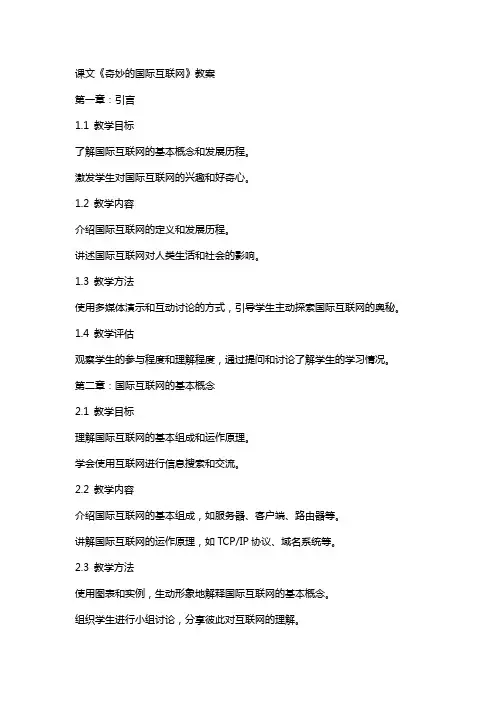 课文《奇妙的国际互联网》教案

第一章：引言

1.1 教学目标

了解国际互联网的基本概念和发展历程。

激发学生对国际互联网的兴趣和好奇心。

1.2 教学内容

介绍国际互联网的定义和发展历程。

讲述国际互联网对人类生活和社会的影响。

1.3 教学方法

使用多媒体演示和互动讨论的方式，引导学生主动探索国际互联网的奥秘。

1.4 教学评估

观察学生的参与程度和理解程度，通过提问和讨论了解学生的学习情况。

第二章：国际互联网的基本概念

2.1 教学目标

理解国际互联网的基本组成和运作原理。

学会使用互联网进行信息搜索和交流。

2.2 教学内容

介绍国际互联网的基本组成，如服务器、客户端、路由器等。

讲解国际互联网的运作原理，如 TCP/IP 协议、域名系统等。

2.3 教学方法

使用图表和实例，生动形象地解释国际互联网的基本概念。

组织学生进行小组讨论，分享彼此对互联网的理解。